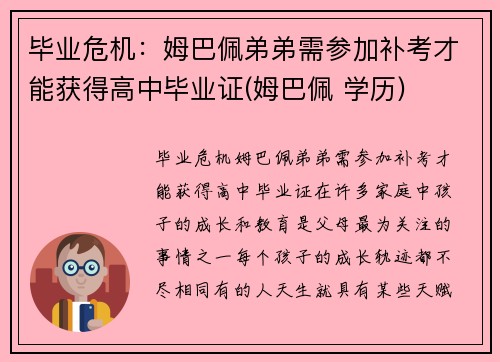 毕业危机：姆巴佩弟弟需参加补考才能获得高中毕业证(姆巴佩 学历)

毕业危机姆巴佩弟弟需参加补考才能获得高中毕业证在许多家庭中孩子的成长和教育是父母最为关注的事情之一每个孩子的成长轨迹都不尽相同有的人天生就具有某些天赋